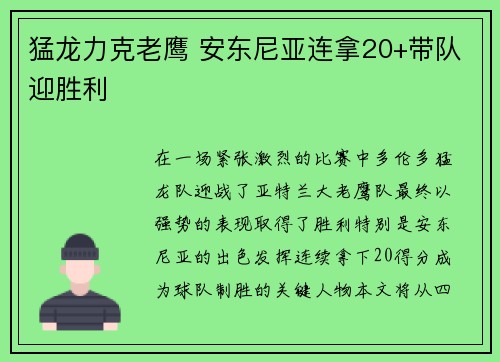 猛龙力克老鹰 安东尼亚连拿20+带队迎胜利

在一场紧张激烈的比赛中多伦多猛龙队迎战了亚特兰大老鹰队最终以强势的表现取得了胜利特别是安东尼亚的出色发挥连续拿下20得分成为球队制胜的关键人物本文将从四